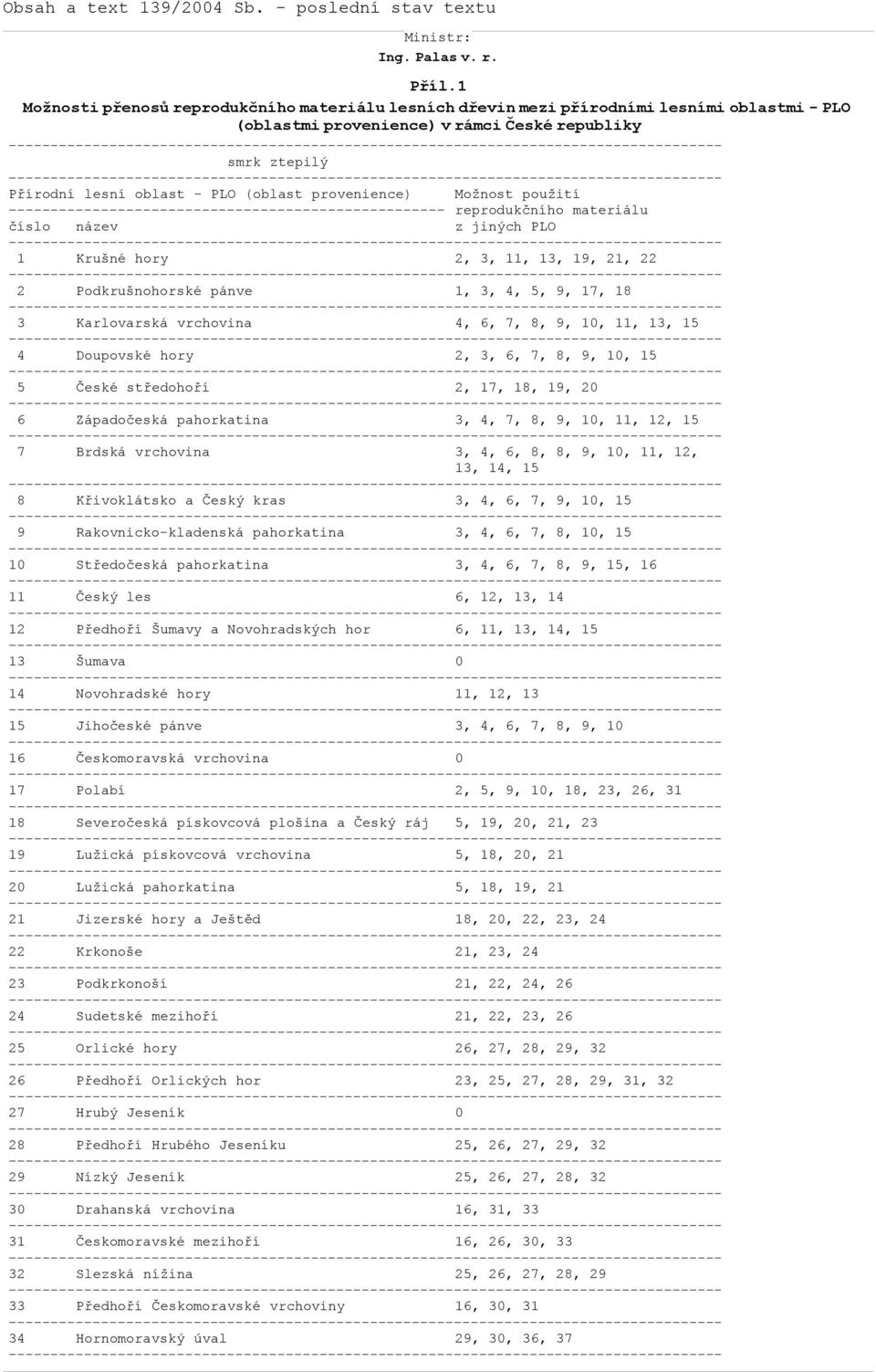 Obsah a text 139/2004 Sb. - poslední stav textu

Ministr:
Ing. Palas v. r.

Příl.1
Možnosti přenosů reprodukčního materiálu lesních dřevin mezi přírodními lesními oblastmi - PLO (oblastmi provenience) v rámci České republiky

smrk ztepilý

| Přírodní lesní oblast - PLO (oblast provenience) číslo | název | Možnost použití reprodukčního materiálu z jiných PLO |
|---|---|---|
| 1 | Krušné hory | 2, 3, 11, 13, 19, 21, 22 |
| 2 | Podkrušnohorské pánve | 1, 3, 4, 5, 9, 17, 18 |
| 3 | Karlovarská vrchovina | 4, 6, 7, 8, 9, 10, 11, 13, 15 |
| 4 | Doupovské hory | 2, 3, 6, 7, 8, 9, 10, 15 |
| 5 | České středohoří | 2, 17, 18, 19, 20 |
| 6 | Západočeská pahorkatina | 3, 4, 7, 8, 9, 10, 11, 12, 15 |
| 7 | Brdská vrchovina | 3, 4, 6, 8, 8, 9, 10, 11, 12, 13, 14, 15 |
| 8 | Křivoklátsko a Český kras | 3, 4, 6, 7, 9, 10, 15 |
| 9 | Rakovnicko-kladenská pahorkatina | 3, 4, 6, 7, 8, 10, 15 |
| 10 | Středočeská pahorkatina | 3, 4, 6, 7, 8, 9, 15, 16 |
| 11 | Český les | 6, 12, 13, 14 |
| 12 | Předhoří Šumavy a Novohradských hor | 6, 11, 13, 14, 15 |
| 13 | Šumava | 0 |
| 14 | Novohradské hory | 11, 12, 13 |
| 15 | Jihočeské pánve | 3, 4, 6, 7, 8, 9, 10 |
| 16 | Českomoravská vrchovina | 0 |
| 17 | Polabí | 2, 5, 9, 10, 18, 23, 26, 31 |
| 18 | Severočeská pískovcová plošina a Český ráj | 5, 19, 20, 21, 23 |
| 19 | Lužická pískovcová vrchovina | 5, 18, 20, 21 |
| 20 | Lužická pahorkatina | 5, 18, 19, 21 |
| 21 | Jizerské hory a Ještěd | 18, 20, 22, 23, 24 |
| 22 | Krkonoše | 21, 23, 24 |
| 23 | Podkrkonoší | 21, 22, 24, 26 |
| 24 | Sudetské mezihoří | 21, 22, 23, 26 |
| 25 | Orlické hory | 26, 27, 28, 29, 32 |
| 26 | Předhoří Orlických hor | 23, 25, 27, 28, 29, 31, 32 |
| 27 | Hrubý Jeseník | 0 |
| 28 | Předhoří Hrubého Jeseníku | 25, 26, 27, 29, 32 |
| 29 | Nízký Jeseník | 25, 26, 27, 28, 32 |
| 30 | Drahanská vrchovina | 16, 31, 33 |
| 31 | Českomoravské mezihoří | 16, 26, 30, 33 |
| 32 | Slezská nížina | 25, 26, 27, 28, 29 |
| 33 | Předhoří Českomoravské vrchoviny | 16, 30, 31 |
| 34 | Hornomoravský úval | 29, 30, 36, 37 |